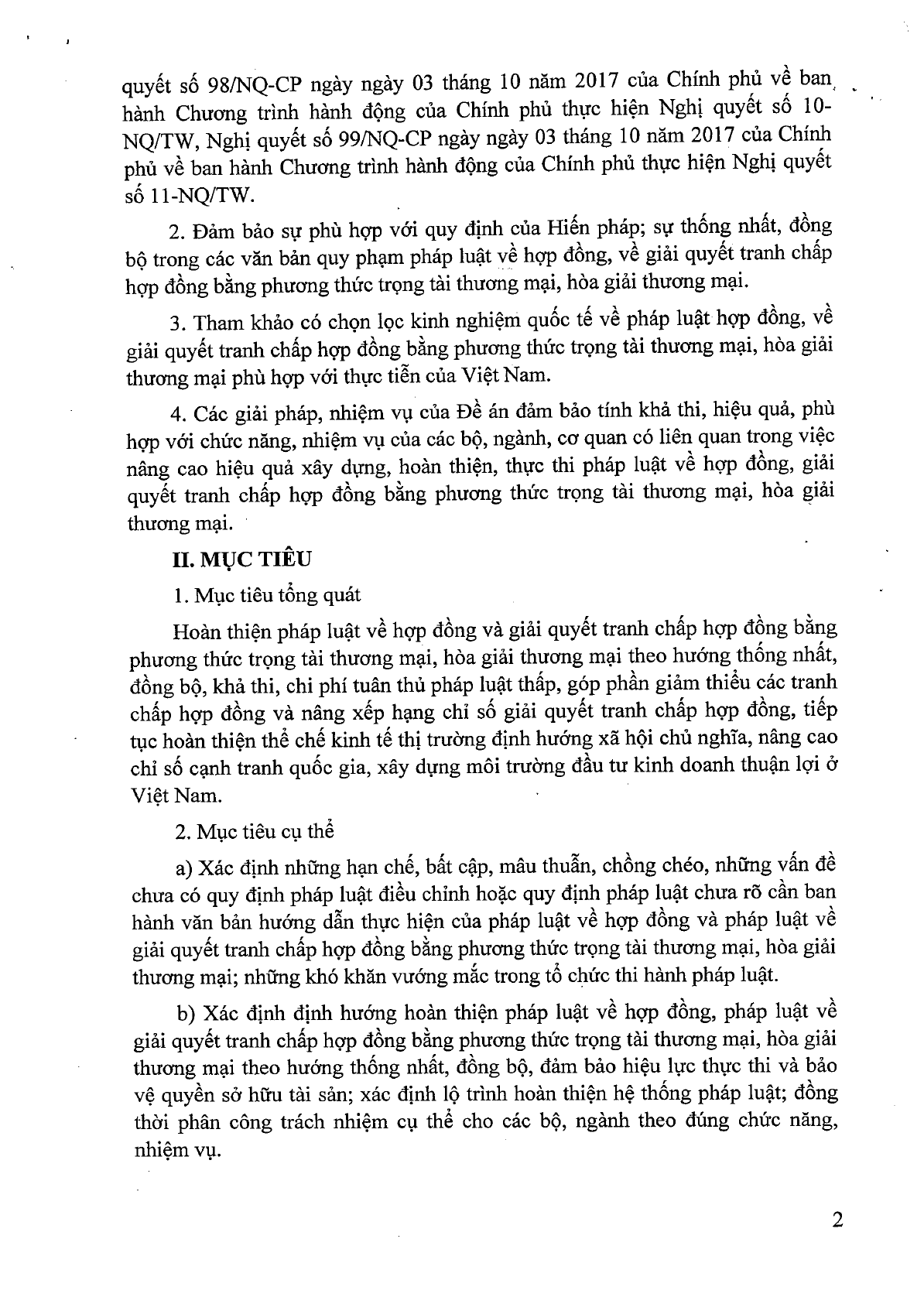 quyết số 98/NQ-CP ngày ngày 03 tháng 10 năm 2017 của Chính phủ về ban hành Chương trình hành động của Chính phủ thực hiện Nghị quyết số 10-NQ/TW, Nghị quyết số 99/NQ-CP ngày ngày 03 tháng 10 năm 2017 của Chính phủ về ban hành Chương trình hành động của Chính phủ thực hiện Nghị quyết số 11-NQ/TW.

2. Đảm bảo sự phù hợp với quy định của Hiến pháp; sự thống nhất, đồng bộ trong các văn bản quy phạm pháp luật về hợp đồng, về giải quyết tranh chấp hợp đồng bằng phương thức trọng tài thương mại, hòa giải thương mại.

3. Tham khảo có chọn lọc kinh nghiệm quốc tế về pháp luật hợp đồng, về giải quyết tranh chấp hợp đồng bằng phương thức trọng tài thương mại, hòa giải thương mại phù hợp với thực tiễn của Việt Nam.

4. Các giải pháp, nhiệm vụ của Đề án đảm bảo tính khả thi, hiệu quả, phù hợp với chức năng, nhiệm vụ của các bộ, ngành, cơ quan có liên quan trong việc nâng cao hiệu quả xây dựng, hoàn thiện, thực thi pháp luật về hợp đồng, giải quyết tranh chấp hợp đồng bằng phương thức trọng tài thương mại, hòa giải thương mại.

II. MỤC TIÊU

1. Mục tiêu tổng quát

Hoàn thiện pháp luật về hợp đồng và giải quyết tranh chấp hợp đồng bằng phương thức trọng tài thương mại, hòa giải thương mại theo hướng thống nhất, đồng bộ, khả thi, chi phí tuân thủ pháp luật thấp, góp phần giảm thiểu các tranh chấp hợp đồng và nâng xếp hạng chỉ số giải quyết tranh chấp hợp đồng, tiếp tục hoàn thiện thể chế kinh tế thị trường định hướng xã hội chủ nghĩa, nâng cao chỉ số cạnh tranh quốc gia, xây dựng môi trường đầu tư kinh doanh thuận lợi ở Việt Nam.

2. Mục tiêu cụ thể

a) Xác định những hạn chế, bất cập, mâu thuẫn, chồng chéo, những vấn đề chưa có quy định pháp luật điều chỉnh hoặc quy định pháp luật chưa rõ cần ban hành văn bản hướng dẫn thực hiện của pháp luật về hợp đồng và pháp luật về giải quyết tranh chấp hợp đồng bằng phương thức trọng tài thương mại, hòa giải thương mại; những khó khăn vướng mắc trong tổ chức thi hành pháp luật.

b) Xác định định hướng hoàn thiện pháp luật về hợp đồng, pháp luật về giải quyết tranh chấp hợp đồng bằng phương thức trọng tài thương mại, hòa giải thương mại theo hướng thống nhất, đồng bộ, đảm bảo hiệu lực thực thi và bảo vệ quyền sở hữu tài sản; xác định lộ trình hoàn thiện hệ thống pháp luật; đồng thời phân công trách nhiệm cụ thể cho các bộ, ngành theo đúng chức năng, nhiệm vụ.

2